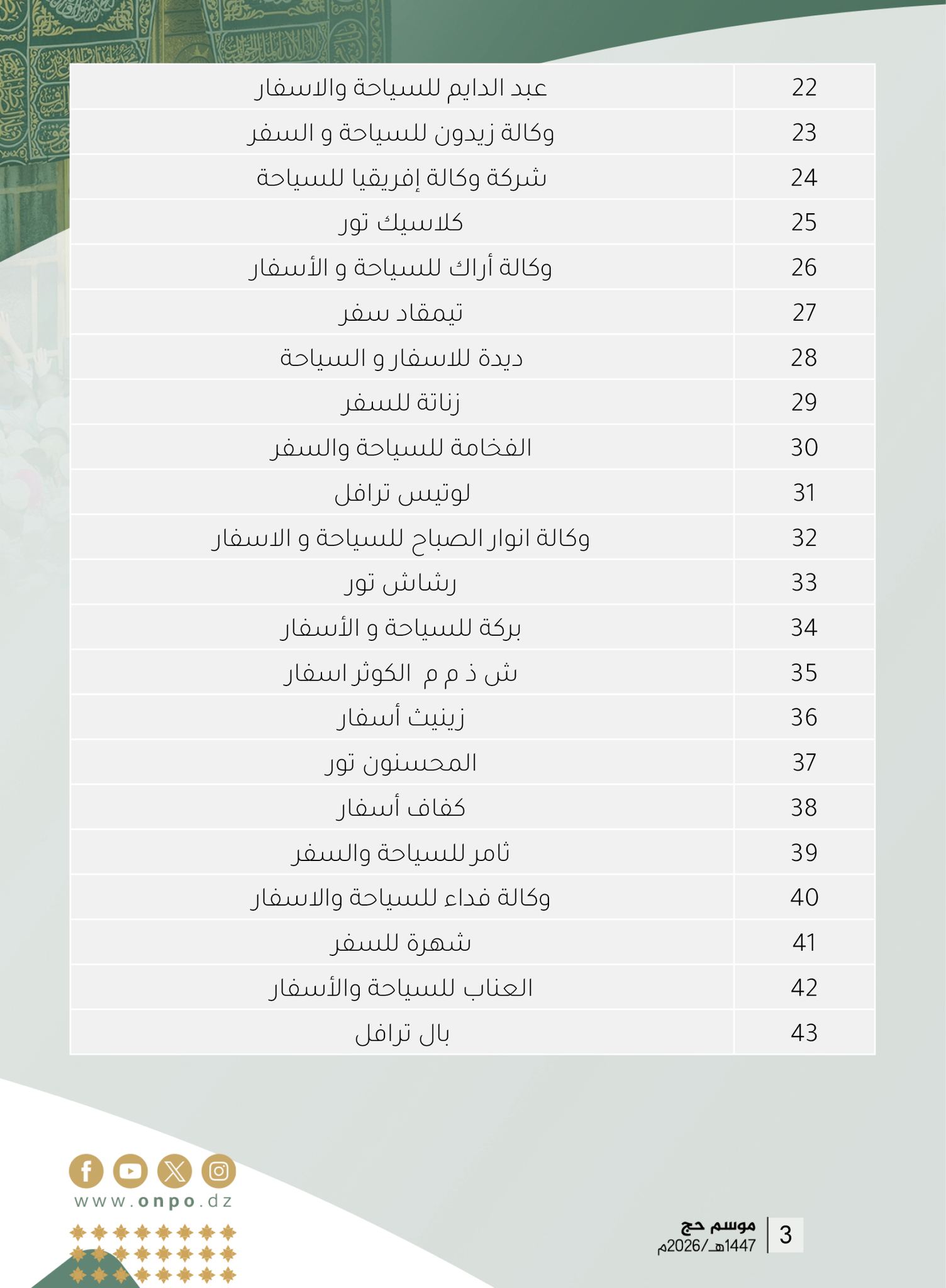 | 22 | عبد الدايم للسياحة والاسفار |
|---|---|
| 23 | وكالة زيدون للسياحة و السفر |
| 24 | شركة وكالة إفريقيا للسياحة |
| 25 | كلاسيك تور |
| 26 | وكالة أراك للسياحة و الأسفار |
| 27 | تيمقاد سفر |
| 28 | ديدة للاسفار و السياحة |
| 29 | زناتة للسفر |
| 30 | الفخامة للسياحة والسفر |
| 31 | لوتيس ترافل |
| 32 | وكالة انوار الصباح للسياحة و الاسفار |
| 33 | رشاش تور |
| 34 | بركة للسياحة و الأسفار |
| 35 | ش ذ م م الكوثر اسفار |
| 36 | زينيث أسفار |
| 37 | المحسنون تور |
| 38 | كفاف أسفار |
| 39 | ثامر للسياحة والسفر |
| 40 | وكالة فداء للسياحة والاسفار |
| 41 | شهرة للسفر |
| 42 | العناب للسياحة والأسفار |
| 43 | بال ترافل |

www.onpo.dz

3 موسم حج
1447هـ/2026م